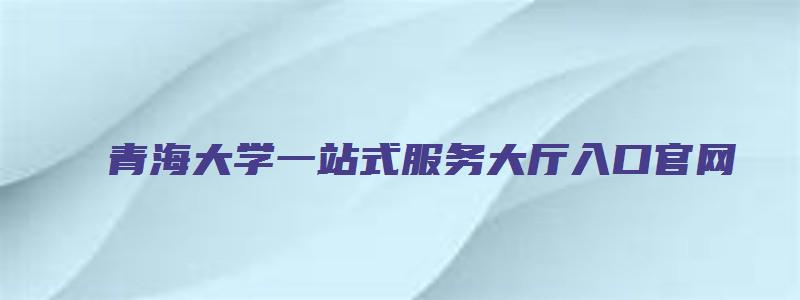 青海大学一站式服务大厅入口官网